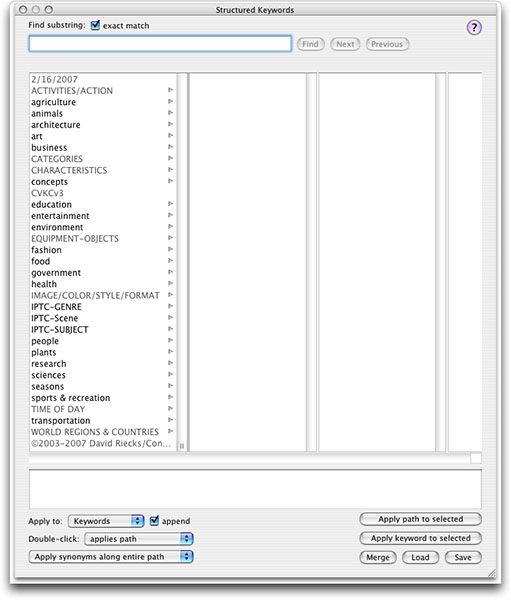 Structured Keywords

Find substring: exact match

?

Find Next Previous

2/16/2007
ACTIVITIES/ACTION
agriculture
animals
architecture
art
business
CATEGORIES
CHARACTERISTICS
concepts
CVKCv3
education
entertainment
environment
EQUIPMENT-OBJECTS
fashion
food
government
health
IMAGE/COLOR/STYLE/FORMAT
IPTC-GENRE
IPTC-Scene
IPTC-SUBJECT
people
plants
research
sciences
seasons
sports & recreation
TIME OF DAY
transportation
WORLD REGIONS & COUNTRIES
©2003-2007 David Riecks/Con...

Apply to: Keywords append

Double-click: applies path

Apply synonyms along entire path

Apply path to selected

Apply keyword to selected

Merge Load Save